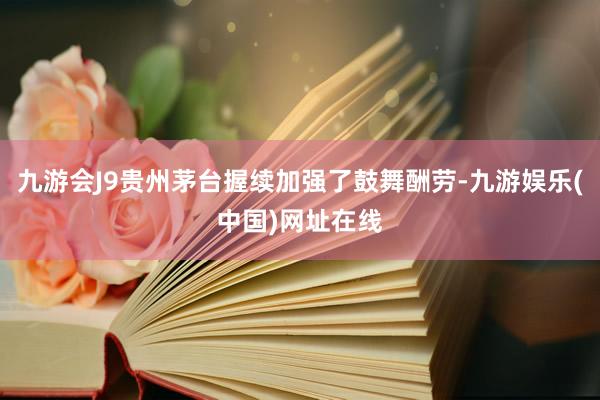 九游会J9贵州茅台握续加强了鼓舞酬劳-九游娱乐(中国)网址在线